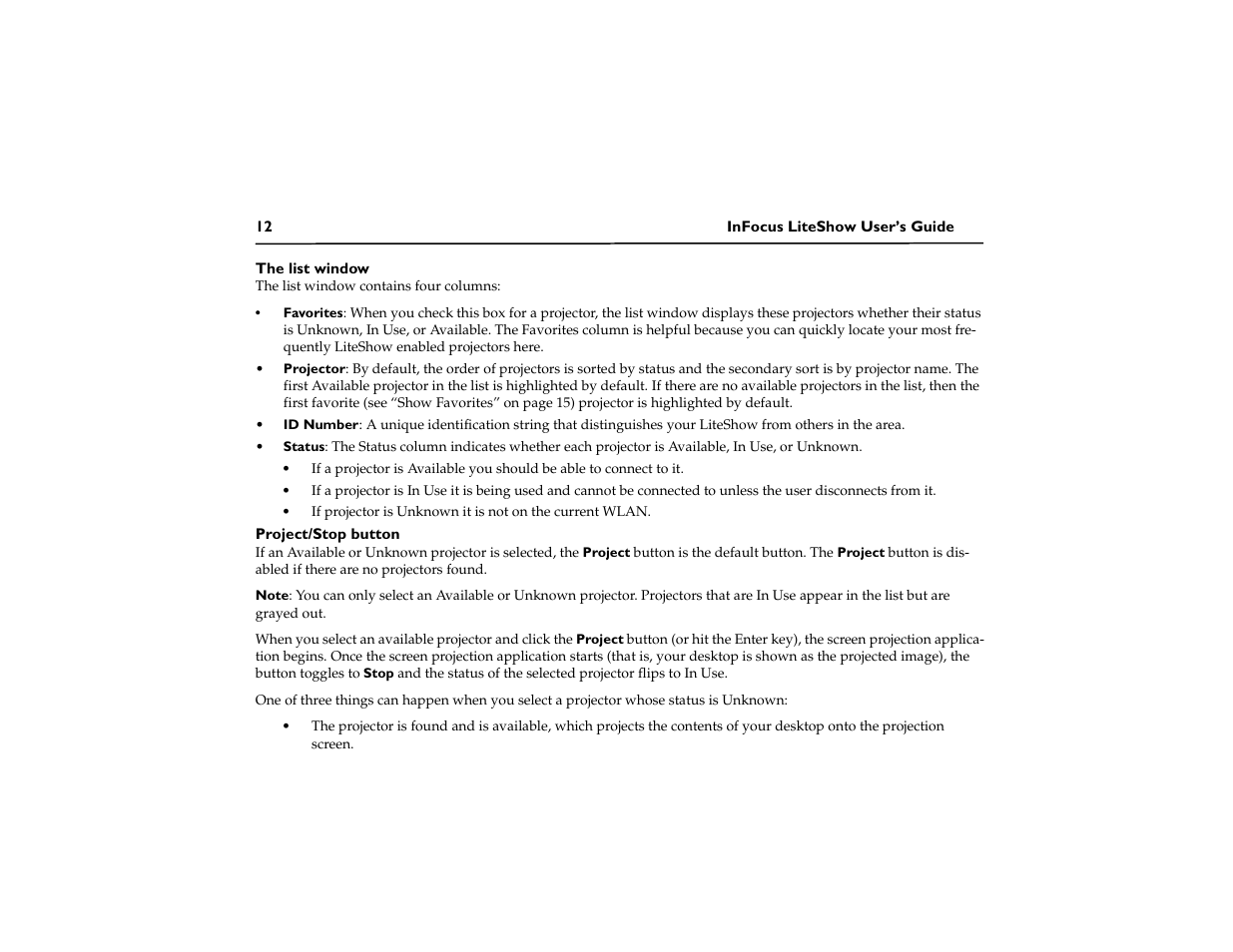 12 InFocus LiteShow User's Guide

The list window
The list window contains four columns:

• Favorites: When you check this box for a projector, the list window displays these projectors whether their status is Unknown, In Use, or Available. The Favorites column is helpful because you can quickly locate your most frequently LiteShow enabled projectors here.
• Projector: By default, the order of projectors is sorted by status and the secondary sort is by projector name. The first Available projector in the list is highlighted by default. If there are no available projectors in the list, then the first favorite (see "Show Favorites" on page 15) projector is highlighted by default.
• ID Number: A unique identification string that distinguishes your LiteShow from others in the area.
• Status: The Status column indicates whether each projector is Available, In Use, or Unknown.
  • If a projector is Available you should be able to connect to it.
  • If a projector is In Use it is being used and cannot be connected to unless the user disconnects from it.
  • If projector is Unknown it is not on the current WLAN.

Project/Stop button
If an Available or Unknown projector is selected, the Project button is the default button. The Project button is disabled if there are no projectors found.

Note: You can only select an Available or Unknown projector. Projectors that are In Use appear in the list but are grayed out.

When you select an available projector and click the Project button (or hit the Enter key), the screen projection application begins. Once the screen projection application starts (that is, your desktop is shown as the projected image), the button toggles to Stop and the status of the selected projector flips to In Use.

One of three things can happen when you select a projector whose status is Unknown:

• The projector is found and is available, which projects the contents of your desktop onto the projection screen.